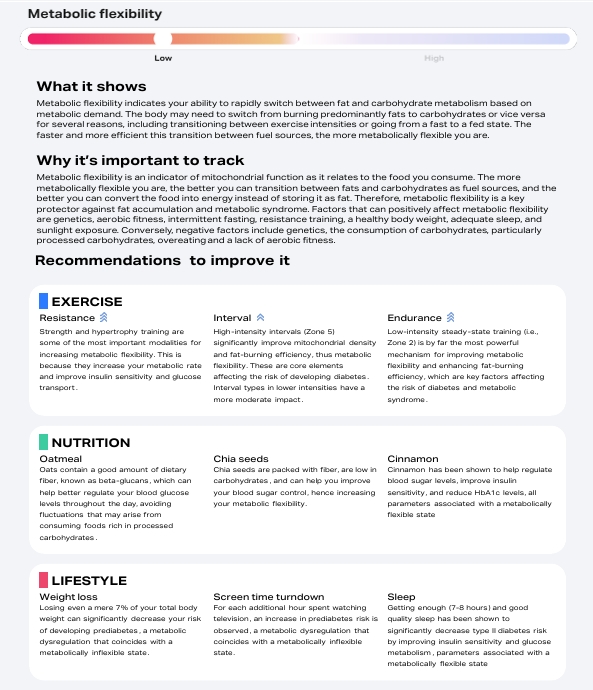 Metabolic flexibility

Low

High

What it shows

Metabolic flexibility indicates your ability to rapidly switch between fat and carbohydrate metabolism based on metabolic demand. The body may need to switch from burning predominantly fats to carbohydrates or vice versa for several reasons, including transitioning between exercise intensities or going from a fast to a fed state. The faster and more efficient this transition between fuel sources, the more metabolically flexible you are.

Why it's important to track

Metabolic flexibility is an indicator of mitochondrial function as it relates to the food you consume. The more metabolically flexible you are, the better you can transition between fats and carbohydrates as fuel sources, and the better you can convert the food into energy instead of storing it as fat. Therefore, metabolic flexibility is a key protector against fat accumulation and metabolic syndrome. Factors that can positively affect metabolic flexibility are genetics, aerobic fitness, intermittent fasting, resistance training, a healthy body weight, adequate sleep, and sunlight exposure. Conversely, negative factors include genetics, the consumption of carbohydrates, particularly processed carbohydrates, overeating and a lack of aerobic fitness.

Recommendations to improve it

EXERCISE

Resistance

Strength and hypertrophy training are some of the most important modalities for increasing metabolic flexibility. This is because they increase your metabolic rate and improve insulin sensitivity and glucose transport.

Interval

High-intensity intervals (Zone 5) significantly improve mitochondrial density and fat-burning efficiency, thus metabolic flexibility. These are core elements affecting the risk of developing diabetes. Interval types in lower intensities have a more moderate impact.

Endurance

Low-intensity steady-state training (i.e., Zone 2) is by far the most powerful mechanism for improving metabolic flexibility and enhancing fat-burning efficiency, which are key factors affecting the risk of diabetes and metabolic syndrome.

NUTRITION

Oatmeal

Oats contain a good amount of dietary fiber, known as beta-glucans, which can help better regulate your blood glucose levels throughout the day, avoiding fluctuations that may arise from consuming foods rich in processed carbohydrates.

Chia seeds

Chia seeds are packed with fiber, are low in carbohydrates, and can help you improve your blood sugar control, hence increasing your metabolic flexibility.

Cinnamon

Cinnamon has been shown to help regulate blood sugar levels, improve insulin sensitivity, and reduce HbA1c levels, all parameters associated with a metabolically flexible state

LIFESTYLE

Weight loss

Losing even a mere 7% of your total body weight can significantly decrease your risk of developing prediabetes, a metabolic dysregulation that coincides with a metabolically inflexible state.

Screen time turndown

For each additional hour spent watching television, an increase in prediabetes risk is observed, a metabolic dysregulation that coincides with a metabolically inflexible state.

Sleep

Getting enough (7-8 hours) and good quality sleep has been shown to significantly decrease type II diabetes risk by improving insulin sensitivity and glucose metabolism, parameters associated with a metabolically flexible state